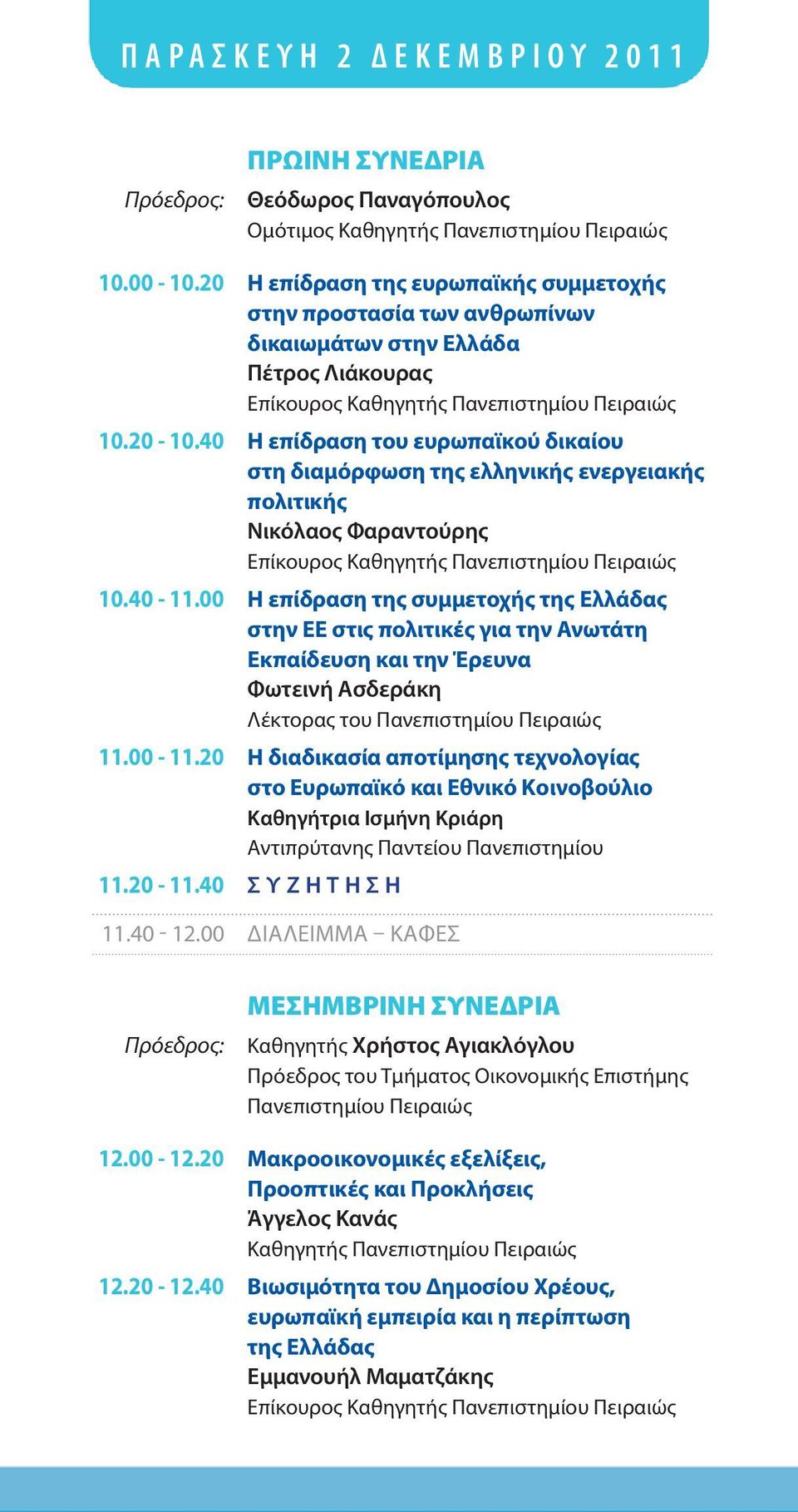 ΠΑΡΑΣΚΕΥΗ 2 ΔΕΚΕΜΒΡΙΟΥ 2011

ΠΡΩΙΝΗ ΣΥΝΕΔΡΙΑ

Πρόεδρος: Θεόδωρος Παναγόπουλος
Ομότιμος Καθηγητής Πανεπιστημίου Πειραιώς

10.00 - 10.20 Η επίδραση της ευρωπαϊκής συμμετοχής στην προστασία των ανθρωπίνων δικαιωμάτων στην Ελλάδα
Πέτρος Λιάκουρας
Επίκουρος Καθηγητής Πανεπιστημίου Πειραιώς

10.20 - 10.40 Η επίδραση του ευρωπαϊκού δικαίου στη διαμόρφωση της ελληνικής ενεργειακής πολιτικής
Νικόλαος Φαραντούρης
Επίκουρος Καθηγητής Πανεπιστημίου Πειραιώς

10.40 - 11.00 Η επίδραση της συμμετοχής της Ελλάδας στην ΕΕ στις πολιτικές για την Ανωτάτη Εκπαίδευση και την Έρευνα
Φωτεινή Ασδεράκη
Λέκτορας του Πανεπιστημίου Πειραιώς

11.00 - 11.20 Η διαδικασία αποτίμησης τεχνολογίας στο Ευρωπαϊκό και Εθνικό Κοινοβούλιο
Καθηγήτρια Ισμήνη Κριάρη
Αντιπρύτανης Παντείου Πανεπιστημίου

11.20 - 11.40 ΣΥΖΗΤΗΣΗ

11.40 - 12.00 ΔΙΑΛΕΙΜΜΑ – ΚΑΦΕΣ

ΜΕΣΗΜΒΡΙΝΗ ΣΥΝΕΔΡΙΑ

Πρόεδρος: Καθηγητής Χρήστος Αγιακλόγλου
Πρόεδρος του Τμήματος Οικονομικής Επιστήμης Πανεπιστημίου Πειραιώς

12.00 - 12.20 Μακροοικονομικές εξελίξεις, Προοπτικές και Προκλήσεις
Άγγελος Κανάς
Καθηγητής Πανεπιστημίου Πειραιώς

12.20 - 12.40 Βιωσιμότητα του Δημοσίου Χρέους, ευρωπαϊκή εμπειρία και η περίπτωση της Ελλάδας
Εμμανουήλ Μαματζάκης
Επίκουρος Καθηγητής Πανεπιστημίου Πειραιώς